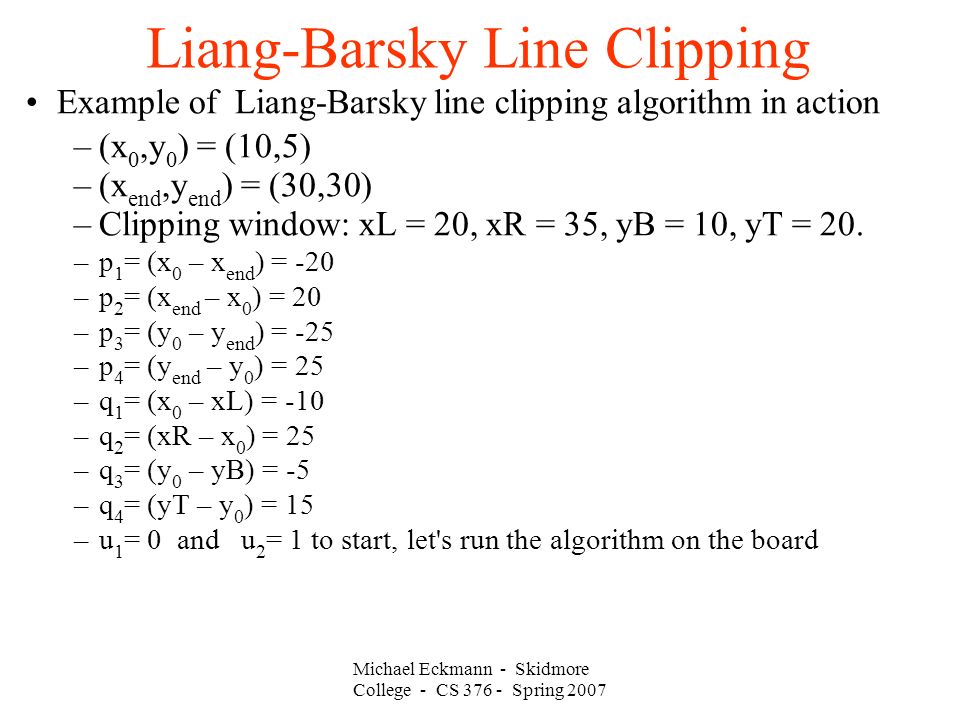 Liang-Barsky Line Clipping

• Example of Liang-Barsky line clipping algorithm in action

– $(x_0,y_0) = (10,5)$

– $(x_{end},y_{end}) = (30,30)$

– Clipping window: xL = 20, xR = 35, yB = 10, yT = 20.

– $p_1 = (x_0 - x_{end}) = -20$

– $p_2 = (x_{end} - x_0) = 20$

– $p_3 = (y_0 - y_{end}) = -25$

– $p_4 = (y_{end} - y_0) = 25$

– $q_1 = (x_0 - xL) = -10$

– $q_2 = (xR - x_0) = 25$

– $q_3 = (y_0 - yB) = -5$

– $q_4 = (yT - y_0) = 15$

– $u_1 = 0$ and $u_2 = 1$ to start, let's run the algorithm on the board

Michael Eckmann - Skidmore College - CS 376 - Spring 2007